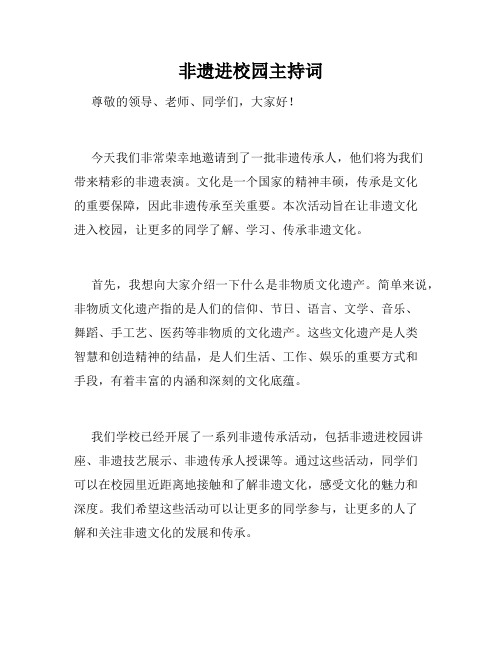 非遗进校园主持词

尊敬的领导、老师、同学们，大家好！

今天我们非常荣幸地邀请到了一批非遗传承人，他们将为我们带来精彩的非遗表演。文化是一个国家的精神丰硕，传承是文化的重要保障，因此非遗传承至关重要。本次活动旨在让非遗文化进入校园，让更多的同学了解、学习、传承非遗文化。

首先，我想向大家介绍一下什么是非物质文化遗产。简单来说，非物质文化遗产指的是人们的信仰、节日、语言、文学、音乐、舞蹈、手工艺、医药等非物质的文化遗产。这些文化遗产是人类智慧和创造精神的结晶，是人们生活、工作、娱乐的重要方式和手段，有着丰富的内涵和深刻的文化底蕴。

我们学校已经开展了一系列非遗传承活动，包括非遗进校园讲座、非遗技艺展示、非遗传承人授课等。通过这些活动，同学们可以在校园里近距离地接触和了解非遗文化，感受文化的魅力和深度。我们希望这些活动可以让更多的同学参与，让更多的人了解和关注非遗文化的发展和传承。